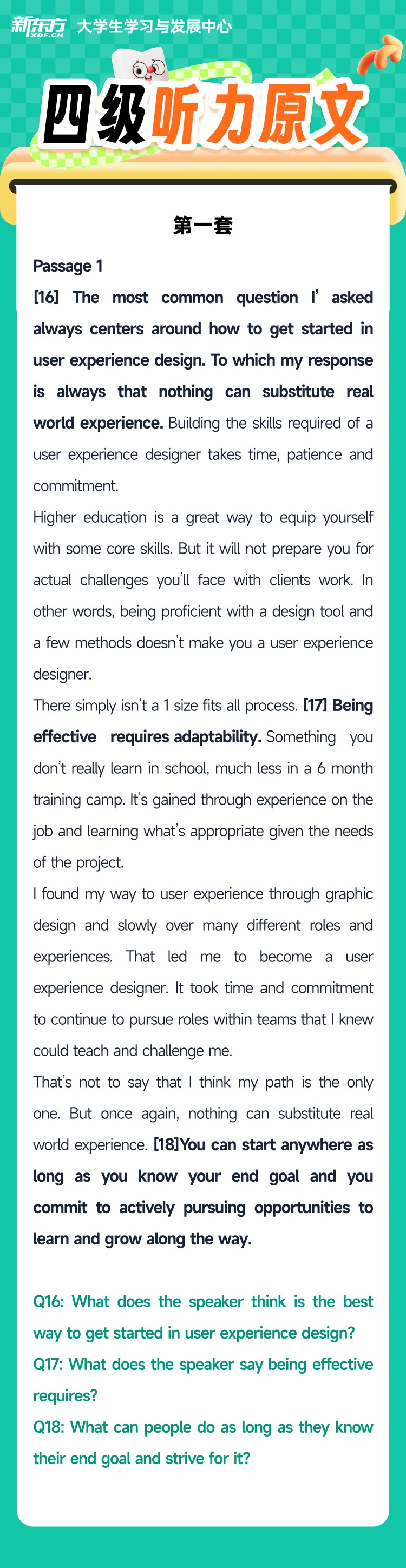 新东方 XDF.CN 大学生学习与发展中心

四级听力原文

第一套

Passage 1

[16] The most common question I' asked always centers around how to get started in user experience design. To which my response is always that nothing can substitute real world experience. Building the skills required of a user experience designer takes time, patience and commitment.

Higher education is a great way to equip yourself with some core skills. But it will not prepare you for actual challenges you'll face with clients work. In other words, being proficient with a design tool and a few methods doesn't make you a user experience designer.

There simply isn't a 1 size fits all process. [17] Being effective requires adaptability. Something you don't really learn in school, much less in a 6 month training camp. It's gained through experience on the job and learning what's appropriate given the needs of the project.

I found my way to user experience through graphic design and slowly over many different roles and experiences. That led me to become a user experience designer. It took time and commitment to continue to pursue roles within teams that I knew could teach and challenge me.

That's not to say that I think my path is the only one. But once again, nothing can substitute real world experience. [18]You can start anywhere as long as you know your end goal and you commit to actively pursuing opportunities to learn and grow along the way.

Q16: What does the speaker think is the best way to get started in user experience design?
Q17: What does the speaker say being effective requires?
Q18: What can people do as long as they know their end goal and strive for it?